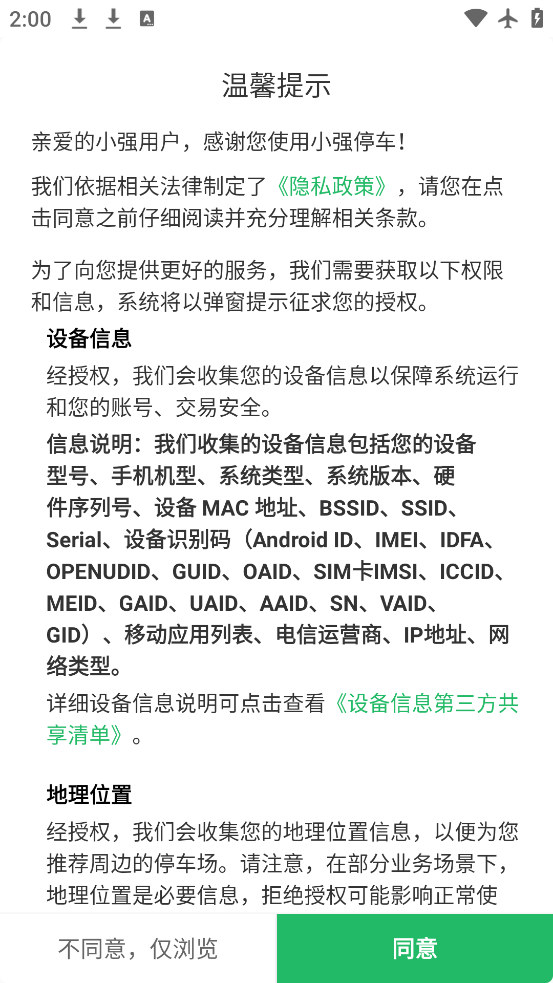 2:00

温馨提示

亲爱的小强用户，感谢您使用小强停车！

我们依据相关法律制定了《隐私政策》，请您在点击同意之前仔细阅读并充分理解相关条款。

为了向您提供更好的服务，我们需要获取以下权限和信息，系统将以弹窗提示征求您的授权。

设备信息

经授权，我们会收集您的设备信息以保障系统运行和您的账号、交易安全。

信息说明：我们收集的设备信息包括您的设备型号、手机机型、系统类型、系统版本、硬件序列号、设备 MAC 地址、BSSID、SSID、Serial、设备识别码（Android ID、IMEI、IDFA、OPENUDID、GUID、OAID、SIM卡IMSI、ICCID、MEID、GAID、UAID、AAID、SN、VAID、GID）、移动应用列表、电信运营商、IP地址、网络类型。

详细设备信息说明可点击查看《设备信息第三方共享清单》。

地理位置

经授权，我们会收集您的地理位置信息，以便为您推荐周边的停车场。请注意，在部分业务场景下，地理位置是必要信息，拒绝授权可能影响正常使

不同意，仅浏览

同意